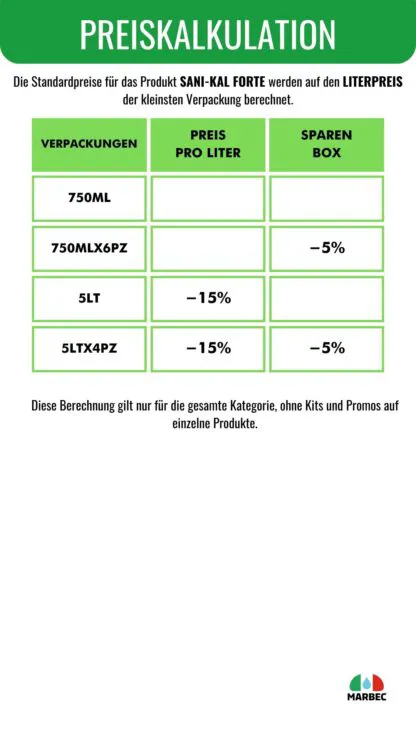 PREISKALKULATION

Die Standardpreise für das Produkt SANI-KAL FORTE werden auf den LITERPREIS der kleinsten Verpackung berechnet.

| VERPACKUNGEN | PREIS PRO LITER | SPAREN BOX |
|---|---|---|
| 750ML | | |
| 750MLX6PZ | | −5% |
| 5LT | −15% | |
| 5LTX4PZ | −15% | −5% |

Diese Berechnung gilt nur für die gesamte Kategorie, ohne Kits und Promos auf einzelne Produkte.

MARBEC